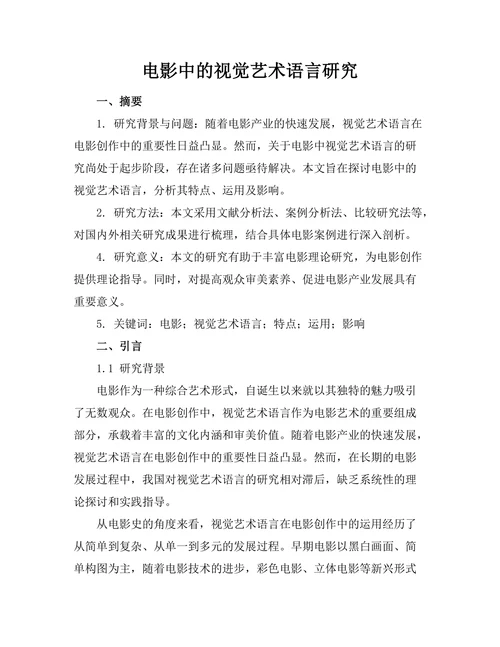 电影中的视觉艺术语言研究

一、摘要

1. 研究背景与问题：随着电影产业的快速发展，视觉艺术语言在电影创作中的重要性日益凸显。然而，关于电影中视觉艺术语言的研究尚处于起步阶段，存在诸多问题亟待解决。本文旨在探讨电影中的视觉艺术语言，分析其特点、运用及影响。

2. 研究方法：本文采用文献分析法、案例分析法、比较研究法等，对国内外相关研究成果进行梳理，结合具体电影案例进行深入剖析。

4. 研究意义：本文的研究有助于丰富电影理论研究，为电影创作提供理论指导。同时，对提高观众审美素养、促进电影产业发展具有重要意义。

5. 关键词：电影；视觉艺术语言；特点；运用；影响

二、引言

1.1 研究背景

电影作为一种综合艺术形式，自诞生以来就以其独特的魅力吸引了无数观众。在电影创作中，视觉艺术语言作为电影艺术的重要组成部分，承载着丰富的文化内涵和审美价值。随着电影产业的快速发展，视觉艺术语言在电影创作中的重要性日益凸显。然而，在长期的电影发展过程中，我国对视觉艺术语言的研究相对滞后，缺乏系统性的理论探讨和实践指导。

从电影史的角度来看，视觉艺术语言在电影创作中的运用经历了从简单到复杂、从单一到多元的发展过程。早期电影以黑白画面、简单构图为主，随着电影技术的进步，彩色电影、立体电影等新兴形式